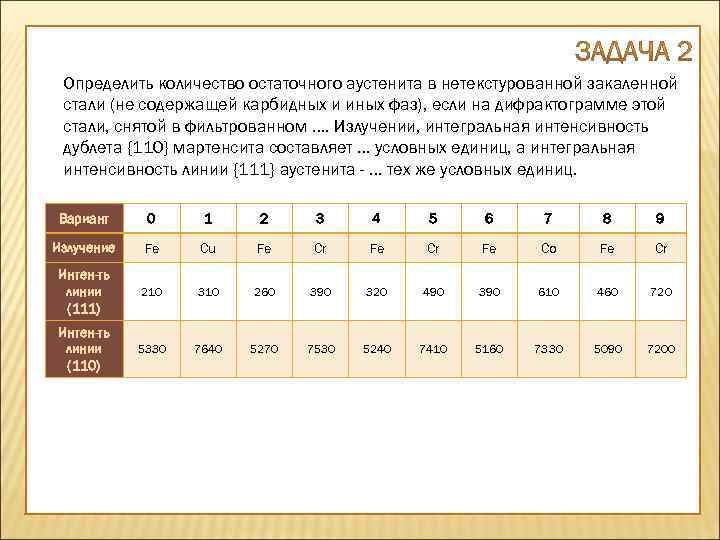 ЗАДАЧА 2

Определить количество остаточного аустенита в нетекстурованной закаленной стали (не содержащей карбидных и иных фаз), если на дифрактограмме этой стали, снятой в фильтрованном .... Излучении, интегральная интенсивность дублета {110} мартенсита составляет ... условных единиц, а интегральная интенсивность линии {111} аустенита - ... тех же условных единиц.

| Вариант | 0 | 1 | 2 | 3 | 4 | 5 | 6 | 7 | 8 | 9 |
|---|---|---|---|---|---|---|---|---|---|---|
| Излучение | Fe | Cu | Fe | Cr | Fe | Cr | Fe | Co | Fe | Cr |
| Интен-ть линии (111) | 210 | 310 | 260 | 390 | 320 | 490 | 390 | 610 | 460 | 720 |
| Интен-ть линии (110) | 5330 | 7640 | 5270 | 7530 | 5240 | 7410 | 5160 | 7330 | 5090 | 7200 |